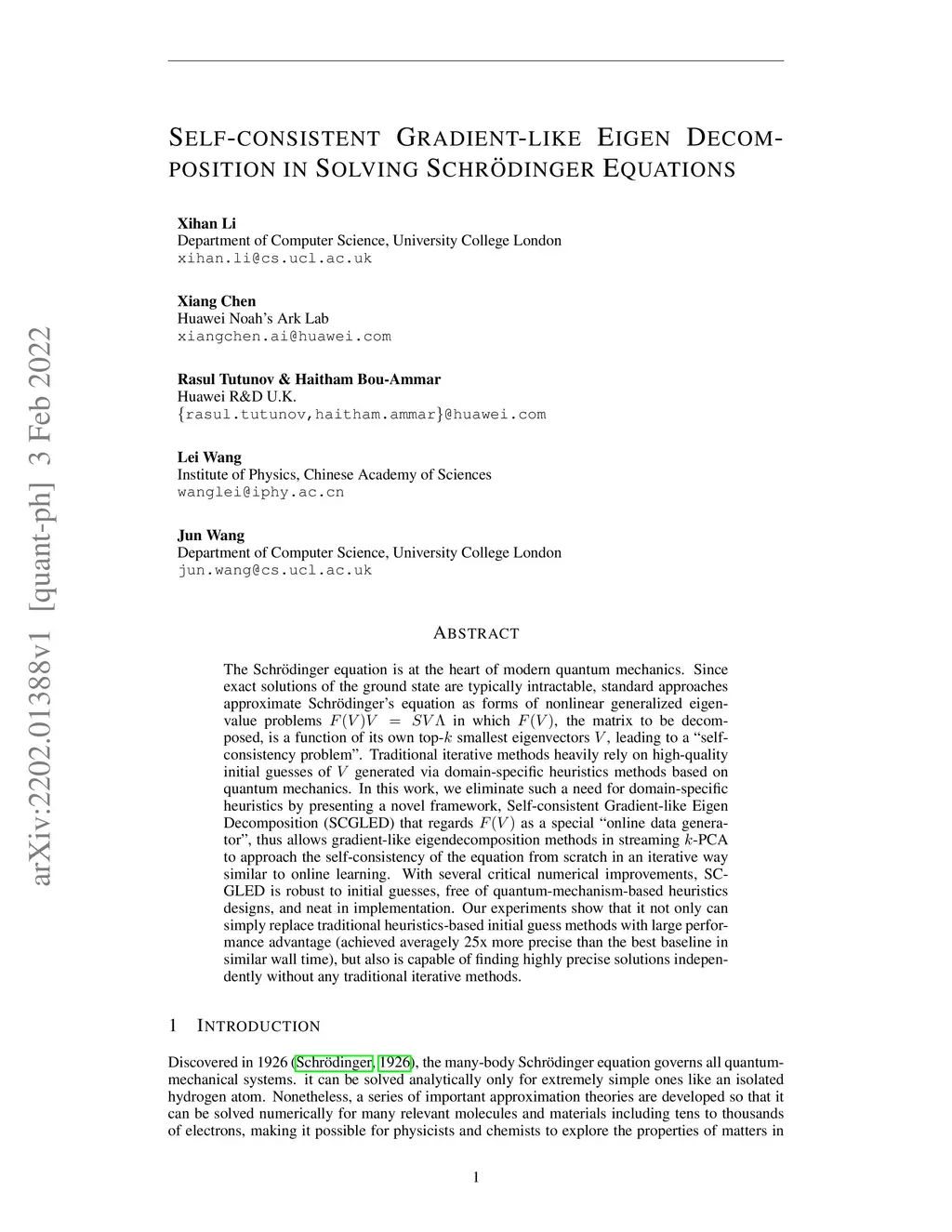 arXiv:2202.01388v1 [quant-ph] 3 Feb 2022

SELF-CONSISTENT GRADIENT-LIKE EIGEN DECOMPOSITION IN SOLVING SCHRÖDINGER EQUATIONS

Xihan Li
Department of Computer Science, University College London
xihan.li@cs.ucl.ac.uk

Xiang Chen
Huawei Noah's Ark Lab
xiangchen.ai@huawei.com

Rasul Tutunov & Haitham Bou-Ammar
Huawei R&D U.K.
{rasul.tutunov,haitham.ammar}@huawei.com

Lei Wang
Institute of Physics, Chinese Academy of Sciences
wanglei@iphy.ac.cn

Jun Wang
Department of Computer Science, University College London
jun.wang@cs.ucl.ac.uk

ABSTRACT

The Schrödinger equation is at the heart of modern quantum mechanics. Since exact solutions of the ground state are typically intractable, standard approaches approximate Schrödinger's equation as forms of nonlinear generalized eigenvalue problems $F(V)V = SV\Lambda$ in which $F(V)$, the matrix to be decomposed, is a function of its own top-$k$ smallest eigenvectors $V$, leading to a "self-consistency problem". Traditional iterative methods heavily rely on high-quality initial guesses of $V$ generated via domain-specific heuristics methods based on quantum mechanics. In this work, we eliminate such a need for domain-specific heuristics by presenting a novel framework, Self-consistent Gradient-like Eigen Decomposition (SCGLED) that regards $F(V)$ as a special "online data generator", thus allows gradient-like eigendecomposition methods in streaming $k$-PCA to approach the self-consistency of the equation from scratch in an iterative way similar to online learning. With several critical numerical improvements, SCGLED is robust to initial guesses, free of quantum-mechanism-based heuristics designs, and neat in implementation. Our experiments show that it not only can simply replace traditional heuristics-based initial guess methods with large performance advantage (achieved averagely 25x more precise than the best baseline in similar wall time), but also is capable of finding highly precise solutions independently without any traditional iterative methods.

1 INTRODUCTION

Discovered in 1926 (Schrödinger, 1926), the many-body Schrödinger equation governs all quantum-mechanical systems. it can be solved analytically only for extremely simple ones like an isolated hydrogen atom. Nonetheless, a series of important approximation theories are developed so that it can be solved numerically for many relevant molecules and materials including tens to thousands of electrons, making it possible for physicists and chemists to explore the properties of matters in

1